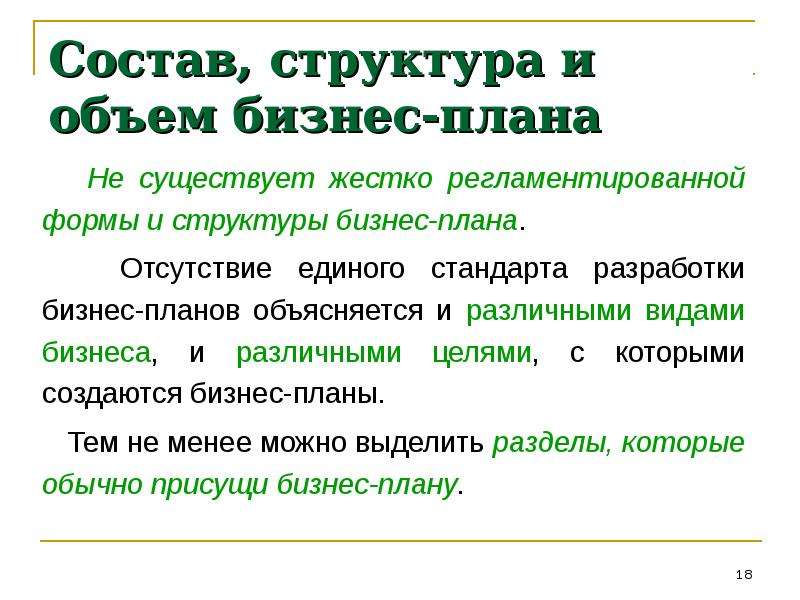 Состав, структура и объем бизнес-плана

Не существует жестко регламентированной формы и структуры бизнес-плана.

Отсутствие единого стандарта разработки бизнес-планов объясняется и различными видами бизнеса, и различными целями, с которыми создаются бизнес-планы.

Тем не менее можно выделить разделы, которые обычно присущи бизнес-плану.

18